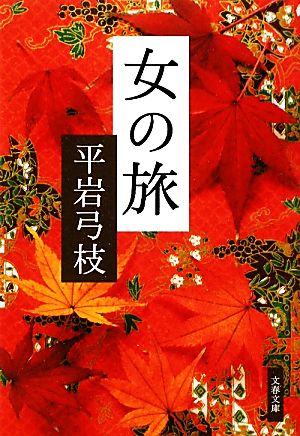 女の旅

平岩弓枝

文春文庫